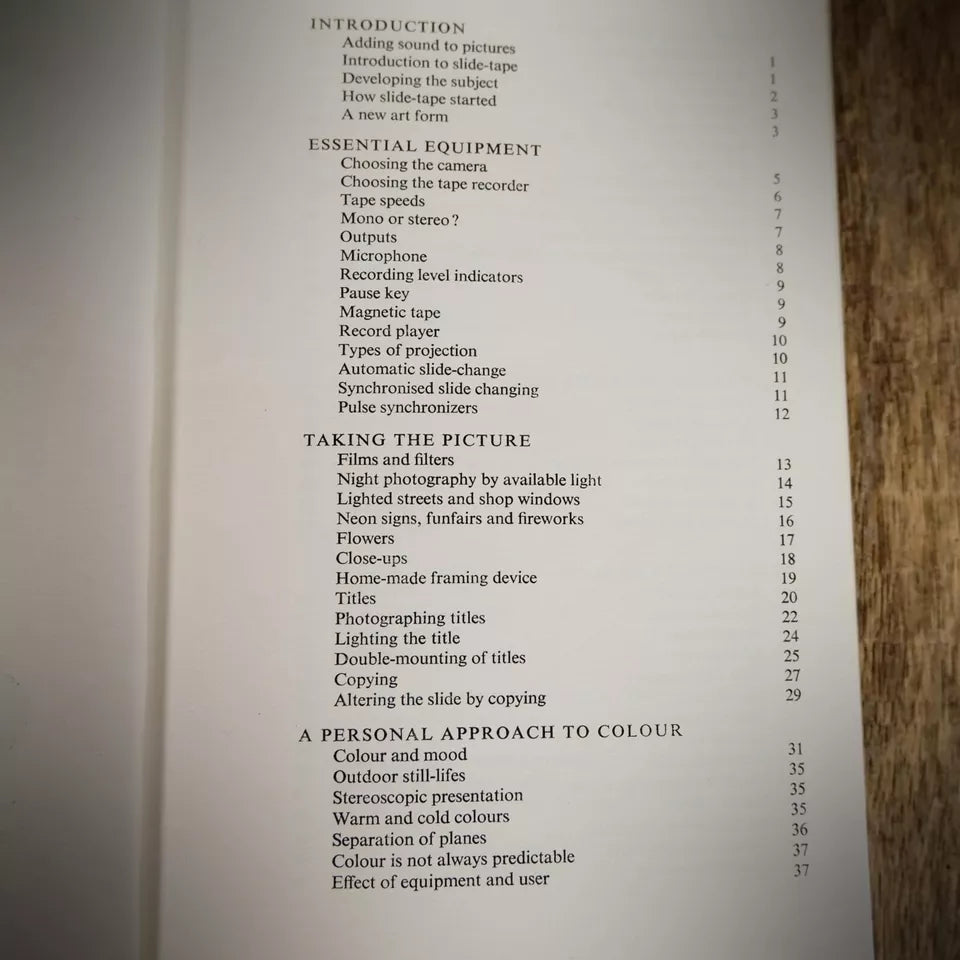 INTRODUCTION
Adding sound to pictures 1
Introduction to slide-tape 1
Developing the subject 2
How slide-tape started 3
A new art form 3

ESSENTIAL EQUIPMENT
Choosing the camera 5
Choosing the tape recorder 6
Tape speeds 7
Mono or stereo? 7
Outputs 8
Microphone 8
Recording level indicators 9
Pause key 9
Magnetic tape 9
Record player 10
Types of projection 10
Automatic slide-change 11
Synchronised slide changing 11
Pulse synchronizers 12

TAKING THE PICTURE
Films and filters 13
Night photography by available light 14
Lighted streets and shop windows 15
Neon signs, funfairs and fireworks 16
Flowers 17
Close-ups 18
Home-made framing device 19
Titles 20
Photographing titles 22
Lighting the title 24
Double-mounting of titles 25
Copying 27
Altering the slide by copying 29

A PERSONAL APPROACH TO COLOUR
Colour and mood 31
Outdoor still-lifes 35
Stereoscopic presentation 35
Warm and cold colours 35
Separation of planes 36
Colour is not always predictable 37
Effect of equipment and user 37